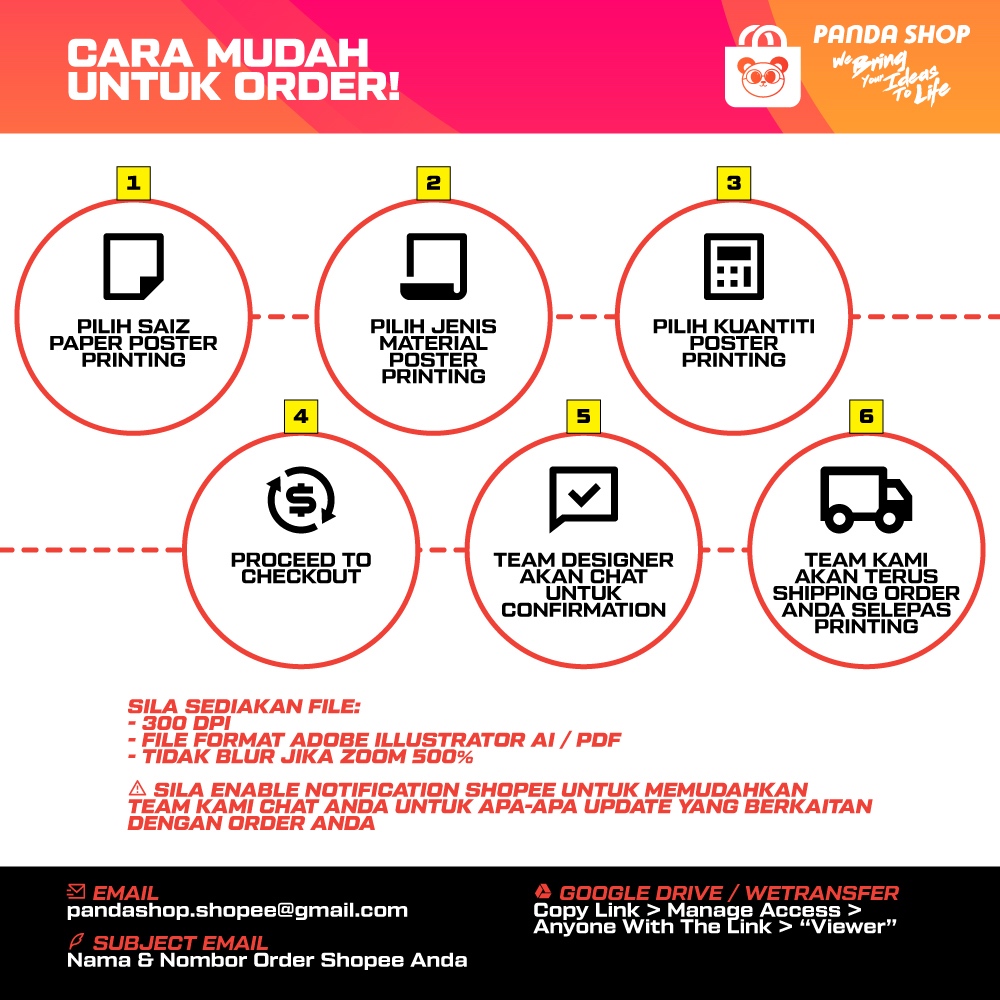 CARA MUDAH UNTUK ORDER!

PANDA SHOP
We Bring Your Ideas To Life

1
PILIH SAIZ PAPER POSTER PRINTING

2
PILIH JENIS MATERIAL POSTER PRINTING

3
PILIH KUANTITI POSTER PRINTING

4
PROCEED TO CHECKOUT

5
TEAM DESIGNER AKAN CHAT UNTUK CONFIRMATION

6
TEAM KAMI AKAN TERUS SHIPPING ORDER ANDA SELEPAS PRINTING

SILA SEDIAKAN FILE:
- 300 DPI
- FILE FORMAT ADOBE ILLUSTRATOR AI / PDF
- TIDAK BLUR JIKA ZOOM 500%

⚠ SILA ENABLE NOTIFICATION SHOPEE UNTUK MEMUDAHKAN TEAM KAMI CHAT ANDA UNTUK APA-APA UPDATE YANG BERKAITAN DENGAN ORDER ANDA

EMAIL
pandashop.shopee@gmail.com

SUBJECT EMAIL
Nama & Nombor Order Shopee Anda

GOOGLE DRIVE / WETRANSFER
Copy Link > Manage Access > Anyone With The Link > “Viewer”